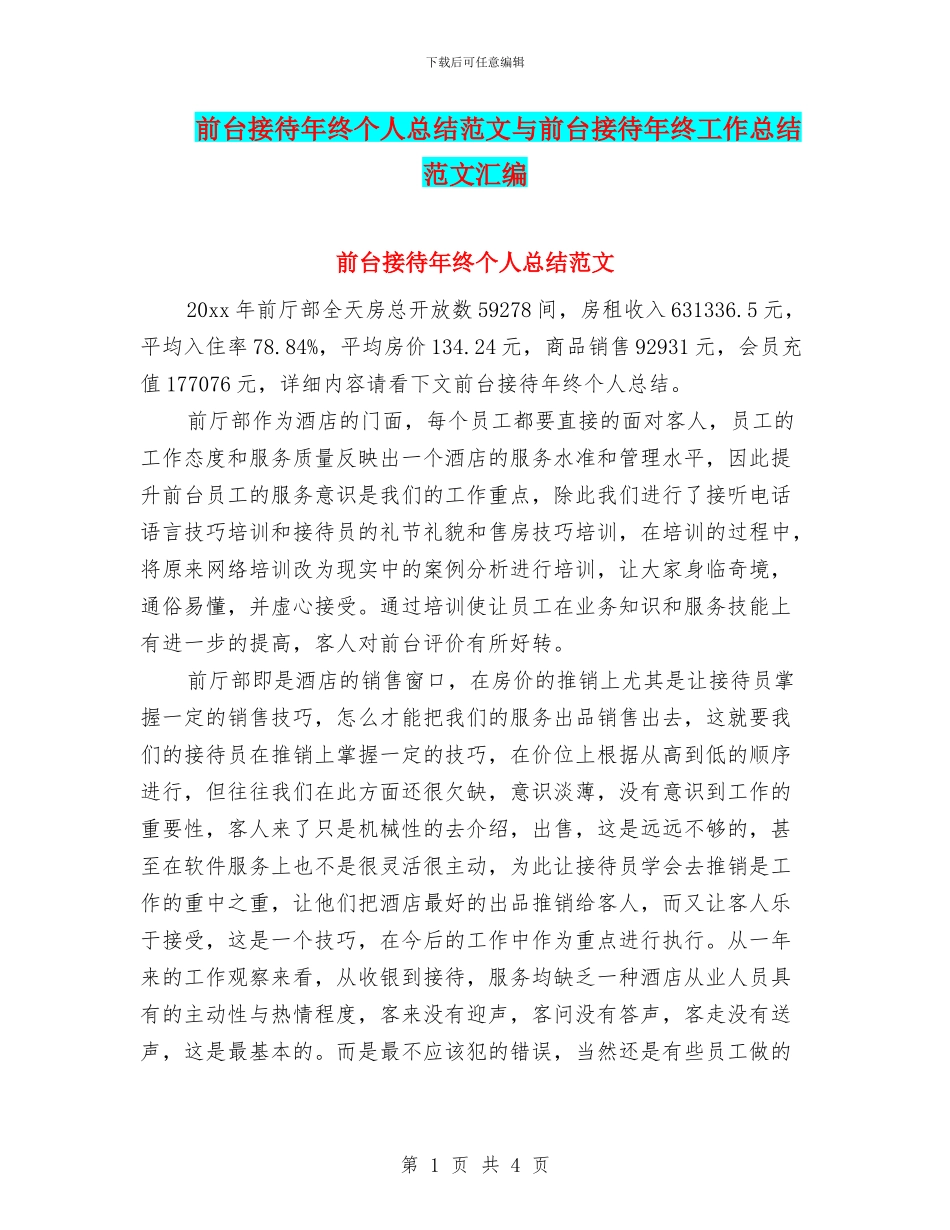 下载后可任意编辑

前台接待年终个人总结范文与前台接待年终工作总结范文汇编

前台接待年终个人总结范文

20xx 年前厅部全天房总开放数 59278 间，房租收入 631336.5 元，平均入住率 78.84%，平均房价 134.24 元，商品销售 92931 元，会员充值 177076 元，详细内容请看下文前台接待年终个人总结。

前厅部作为酒店的门面，每个员工都要直接的面对客人，员工的工作态度和服务质量反映出一个酒店的服务水准和管理水平，因此提升前台员工的服务意识是我们的工作重点，除此我们进行了接听电话语言技巧培训和接待员的礼节礼貌和售房技巧培训，在培训的过程中，将原来网络培训改为现实中的案例分析进行培训，让大家身临奇境，通俗易懂，并虚心接受。通过培训使让员工在业务知识和服务技能上有进一步的提高，客人对前台评价有所好转。

前厅部即是酒店的销售窗口，在房价的推销上尤其是让接待员掌握一定的销售技巧，怎么才能把我们的服务出品销售出去，这就要我们的接待员在推销上掌握一定的技巧，在价位上根据从高到低的顺序进行，但往往我们在此方面还很欠缺，意识淡薄，没有意识到工作的重要性，客人来了只是机械性的去介绍，出售，这是远远不够的，甚至在软件服务上也不是很灵活很主动，为此让接待员学会去推销是工作的重中之重，让他们把酒店最好的出品推销给客人，而又让客人乐于接受，这是一个技巧，在今后的工作中作为重点进行执行。从一年来的工作观察来看，从收银到接待，服务均缺乏一种酒店从业人员具有的主动性与热情程度，客来没有迎声，客问没有答声，客走没有送声，这是最基本的。而是最不应该犯的错误，当然还是有些员工做的

第 1 页 共 4 页